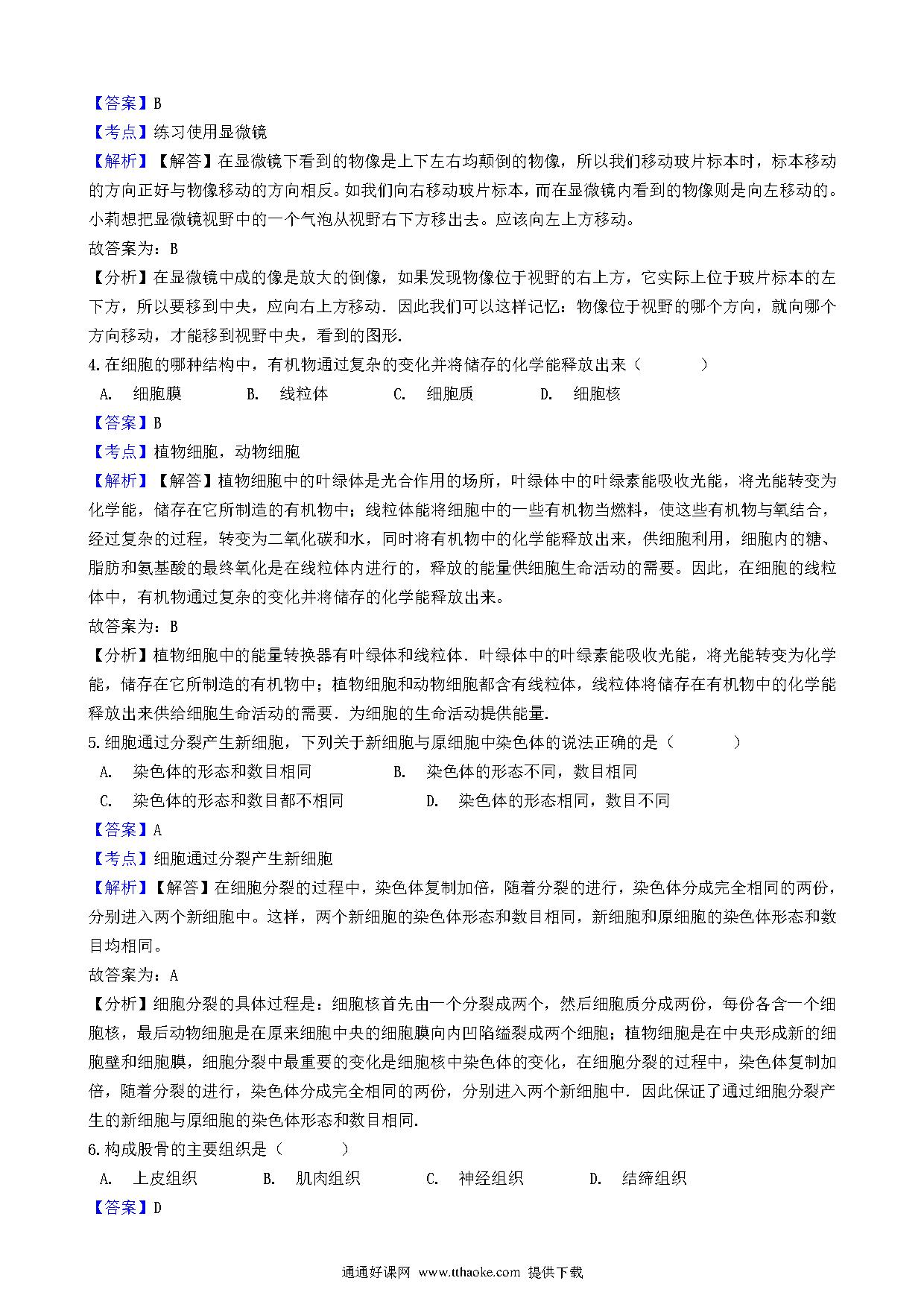 【答案】B
【考点】练习使用显微镜
【解析】【解答】在显微镜下看到的物像是上下左右均颠倒的物像，所以我们移动玻片标本时，标本移动的方向正好与物像移动的方向相反。如我们向右移动玻片标本，而在显微镜内看到的物像则是向左移动的。小莉想把显微镜视野中的一个气泡从视野右下方移出去。应该向左上方移动。
故答案为：B
【分析】在显微镜中成的像是放大的倒像，如果发现物像位于视野的右上方，它实际上位于玻片标本的左下方，所以要移到中央，应向右上方移动．因此我们可以这样记忆：物像位于视野的哪个方向，就向哪个方向移动，才能移到视野中央，看到的图形．
4.在细胞的哪种结构中，有机物通过复杂的变化并将储存的化学能释放出来（　　）
A. 细胞膜　　B. 线粒体　　C. 细胞质　　D. 细胞核
【答案】B
【考点】植物细胞，动物细胞
【解析】【解答】植物细胞中的叶绿体是光合作用的场所，叶绿体中的叶绿素能吸收光能，将光能转变为化学能，储存在它所制造的有机物中；线粒体能将细胞中的一些有机物当燃料，使这些有机物与氧结合，经过复杂的过程，转变为二氧化碳和水，同时将有机物中的化学能释放出来，供细胞利用，细胞内的糖、脂肪和氨基酸的最终氧化是在线粒体内进行的，释放的能量供细胞生命活动的需要。因此，在细胞的线粒体中，有机物通过复杂的变化并将储存的化学能释放出来。
故答案为：B
【分析】植物细胞中的能量转换器有叶绿体和线粒体．叶绿体中的叶绿素能吸收光能，将光能转变为化学能，储存在它所制造的有机物中；植物细胞和动物细胞都含有线粒体，线粒体将储存在有机物中的化学能释放出来供给细胞生命活动的需要．为细胞的生命活动提供能量．
5.细胞通过分裂产生新细胞，下列关于新细胞与原细胞中染色体的说法正确的是（　　）
A. 染色体的形态和数目相同　　B. 染色体的形态不同，数目相同
C. 染色体的形态和数目都不相同　　D. 染色体的形态相同，数目不同
【答案】A
【考点】细胞通过分裂产生新细胞
【解析】【解答】在细胞分裂的过程中，染色体复制加倍，随着分裂的进行，染色体分成完全相同的两份，分别进入两个新细胞中。这样，两个新细胞的染色体形态和数目相同，新细胞和原细胞的染色体形态和数目均相同。
故答案为：A
【分析】细胞分裂的具体过程是：细胞核首先由一个分裂成两个，然后细胞质分成两份，每份各含一个细胞核，最后动物细胞是在原来细胞中央的细胞膜向内凹陷缢裂成两个细胞；植物细胞是在中央形成新的细胞壁和细胞膜，细胞分裂中最重要的变化是细胞核中染色体的变化，在细胞分裂的过程中，染色体复制加倍，随着分裂的进行，染色体分成完全相同的两份，分别进入两个新细胞中．因此保证了通过细胞分裂产生的新细胞与原细胞的染色体形态和数目相同．
6.构成股骨的主要组织是（　　）
A. 上皮组织　　B. 肌肉组织　　C. 神经组织　　D. 结缔组织
【答案】D
通通好课网 www.tthaoke.com 提供下载